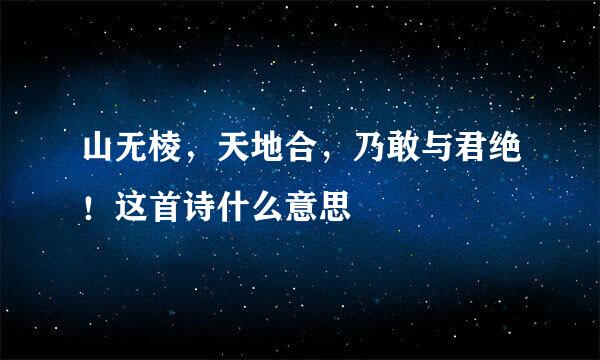 山无棱，天地合，乃敢与君绝！这首诗什么意思